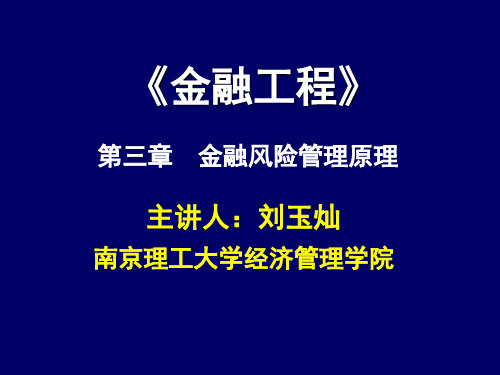 《金融工程》

第三章　金融风险管理原理

主讲人：刘玉灿
南京理工大学经济管理学院